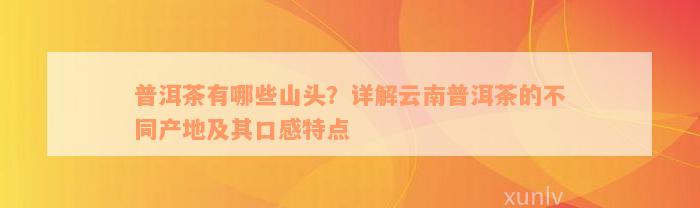 普洱茶有哪些山头？详解云南普洱茶的不同产地及其口感特点

xunlv